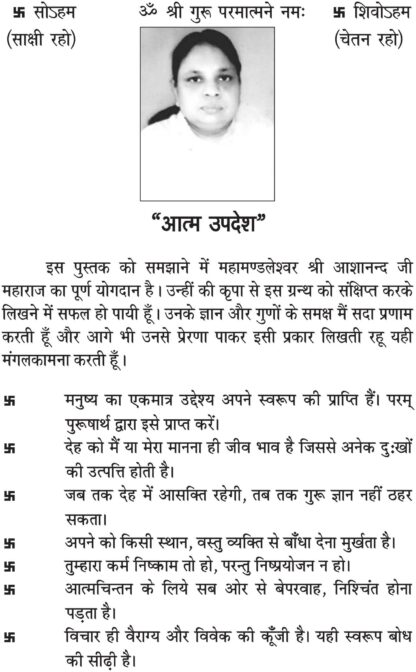 卐 सोऽहम
(साक्षी रहो)

ॐ श्री गुरू परमात्मने नमः

卐 शिवोऽहम
(चेतन रहो)

"आत्म उपदेश"

इस पुस्तक को समझाने में महामण्डलेश्वर श्री आशानन्द जी महाराज का पूर्ण योगदान है। उन्हीं की कृपा से इस ग्रन्थ को संक्षिप्त करके लिखने में सफल हो पायी हूँ। उनके ज्ञान और गुणों के समक्ष मैं सदा प्रणाम करती हूँ और आगे भी उनसे प्रेरणा पाकर इसी प्रकार लिखती रहू यही मंगलकामना करती हूँ।

卐 मनुष्य का एकमात्र उद्देश्य अपने स्वरूप की प्राप्ति हैं। परम् पुरूषार्थ द्वारा इसे प्राप्त करें।

卐 देह को मैं या मेरा मानना ही जीव भाव है जिससे अनेक दुःखों की उत्पत्ति होती है।

卐 जब तक देह में आसक्ति रहेगी, तब तक गुरू ज्ञान नहीं ठहर सकता।

卐 अपने को किसी स्थान, वस्तु व्यक्ति से बाँधा देना मुर्खता है।

卐 तुम्हारा कर्म निष्काम तो हो, परन्तु निष्प्रयोजन न हो।

卐 आत्मचिन्तन के लिये सब ओर से बेपरवाह, निश्चिंत होना पड़ता है।

卐 विचार ही वैराग्य और विवेक की कूँजी है। यही स्वरूप बोध की सीढ़ी है।